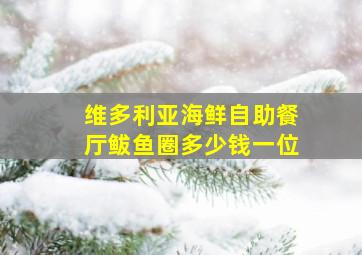 维多利亚海鲜自助餐厅鲅鱼圈多少钱一位